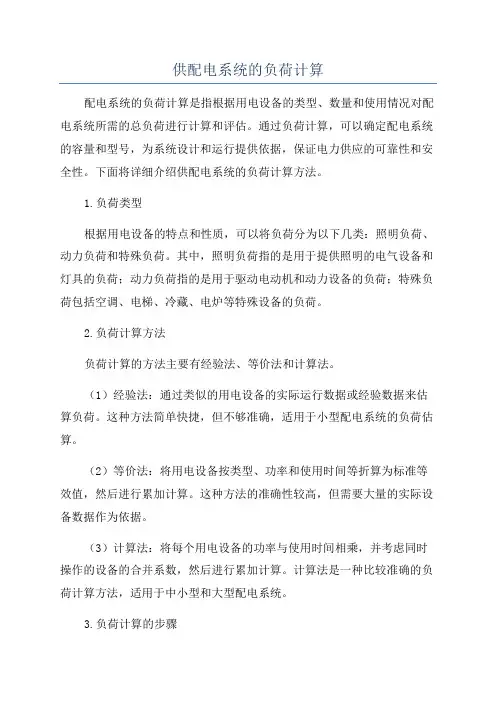 供配电系统的负荷计算

配电系统的负荷计算是指根据用电设备的类型、数量和使用情况对配电系统所需的总负荷进行计算和评估。通过负荷计算，可以确定配电系统的容量和型号，为系统设计和运行提供依据，保证电力供应的可靠性和安全性。下面将详细介绍供配电系统的负荷计算方法。

1.负荷类型

根据用电设备的特点和性质，可以将负荷分为以下几类：照明负荷、动力负荷和特殊负荷。其中，照明负荷指的是用于提供照明的电气设备和灯具的负荷；动力负荷指的是用于驱动电动机和动力设备的负荷；特殊负荷包括空调、电梯、冷藏、电炉等特殊设备的负荷。

2.负荷计算方法

负荷计算的方法主要有经验法、等价法和计算法。

（1）经验法：通过类似的用电设备的实际运行数据或经验数据来估算负荷。这种方法简单快捷，但不够准确，适用于小型配电系统的负荷估算。

（2）等价法：将用电设备按类型、功率和使用时间等折算为标准等效值，然后进行累加计算。这种方法的准确性较高，但需要大量的实际设备数据作为依据。

（3）计算法：将每个用电设备的功率与使用时间相乘，并考虑同时操作的设备的合并系数，然后进行累加计算。计算法是一种比较准确的负荷计算方法，适用于中小型和大型配电系统。

3.负荷计算的步骤